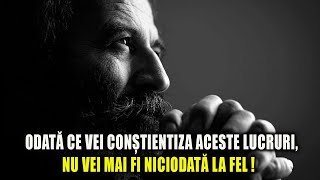 ODATĂ CE VEI CONȘTIENTIZA ACESTE LUCRURI,
NU VEI MAI FI NICIODATĂ LA FEL !